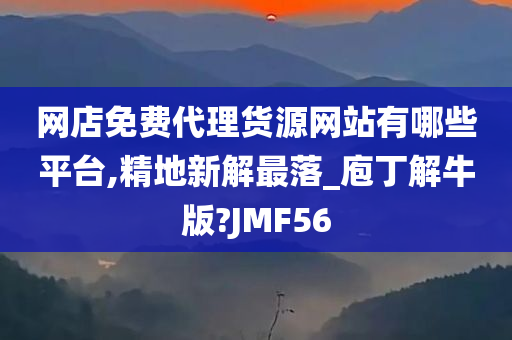 网店免费代理货源网站有哪些平台,精地新解最落_庖丁解牛版?JMF56